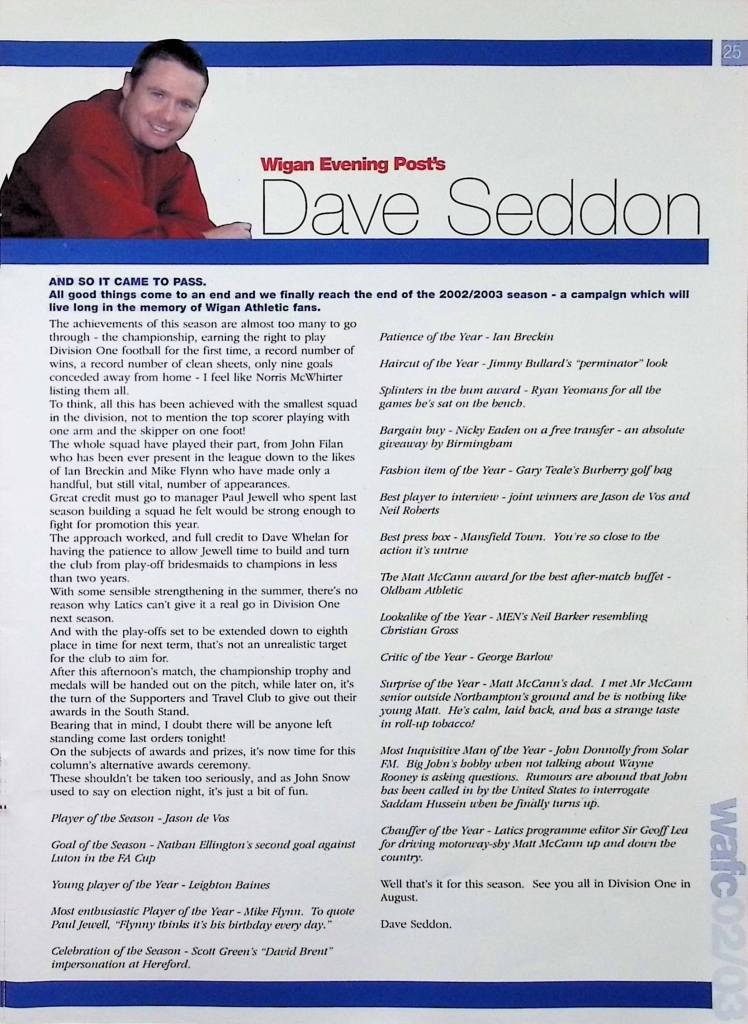 25

Wigan Evening Post's

Dave Seddon

AND SO IT CAME TO PASS.
All good things come to an end and we finally reach the end of the 2002/2003 season - a campaign which will live long in the memory of Wigan Athletic fans.

The achievements of this season are almost too many to go through - the championship, earning the right to play Division One football for the first time, a record number of wins, a record number of clean sheets, only nine goals conceded away from home - I feel like Norris McWhirter listing them all.
To think, all this has been achieved with the smallest squad in the division, not to mention the top scorer playing with one arm and the skipper on one foot!
The whole squad have played their part, from John Filan who has been ever present in the league down to the likes of Ian Breckin and Mike Flynn who have made only a handful, but still vital, number of appearances.
Great credit must go to manager Paul Jewell who spent last season building a squad he felt would be strong enough to fight for promotion this year.
The approach worked, and full credit to Dave Whelan for having the patience to allow Jewell time to build and turn the club from play-off bridesmaids to champions in less than two years.
With some sensible strengthening in the summer, there's no reason why Latics can't give it a real go in Division One next season.
And with the play-offs set to be extended down to eighth place in time for next term, that's not an unrealistic target for the club to aim for.
After this afternoon's match, the championship trophy and medals will be handed out on the pitch, while later on, it's the turn of the Supporters and Travel Club to give out their awards in the South Stand.
Bearing that in mind, I doubt there will be anyone left standing come last orders tonight!
On the subjects of awards and prizes, it's now time for this column's alternative awards ceremony.
These shouldn't be taken too seriously, and as John Snow used to say on election night, it's just a bit of fun.

Player of the Season - Jason de Vos

Goal of the Season - Nathan Ellington's second goal against Luton in the FA Cup

Young player of the Year - Leighton Baines

Most enthusiastic Player of the Year - Mike Flynn. To quote Paul Jewell, "Flynny thinks it's his birthday every day."

Celebration of the Season - Scott Green's "David Brent" impersonation at Hereford.

Patience of the Year - Ian Breckin

Haircut of the Year - Jimmy Bullard's "perminator" look

Splinters in the bum award - Ryan Yeomans for all the games he's sat on the bench.

Bargain buy - Nicky Eaden on a free transfer - an absolute giveaway by Birmingham

Fashion item of the Year - Gary Teale's Burberry golf bag

Best player to interview - joint winners are Jason de Vos and Neil Roberts

Best press box - Mansfield Town. You're so close to the action it's untrue

The Matt McCann award for the best after-match buffet - Oldham Athletic

Lookalike of the Year - MEN's Neil Barker resembling Christian Gross

Critic of the Year - George Barlow

Surprise of the Year - Matt McCann's dad. I met Mr McCann senior outside Northampton's ground and he is nothing like young Matt. He's calm, laid back, and has a strange taste in roll-up tobacco!

Most Inquisitive Man of the Year - John Donnolly from Solar FM. Big John's hobby when not talking about Wayne Rooney is asking questions. Rumours are abound that John has been called in by the United States to interrogate Saddam Hussein when he finally turns up.

Chauffer of the Year - Latics programme editor Sir Geoff Lea for driving motorway-shy Matt McCann up and down the country.

Well that's it for this season. See you all in Division One in August.

Dave Seddon.

wafc02/03